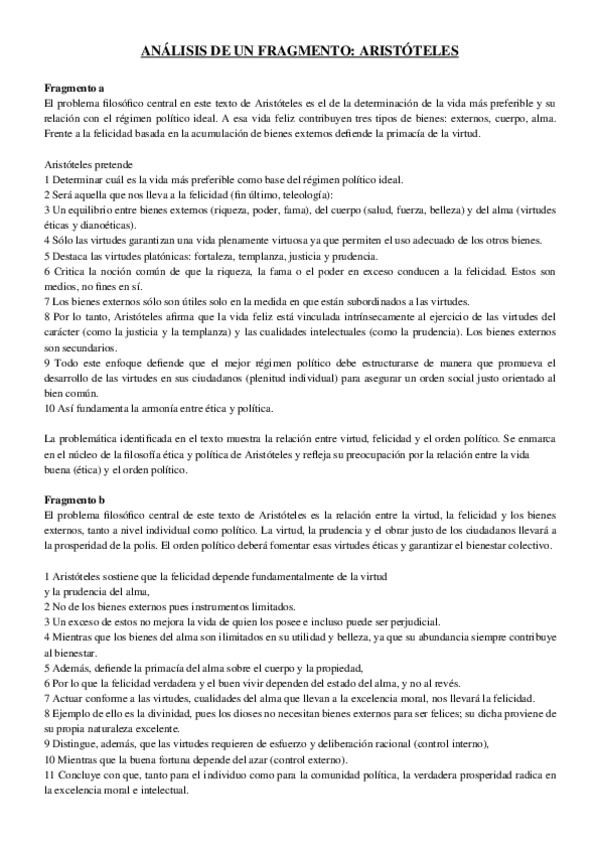 ANÁLISIS DE UN FRAGMENTO: ARISTÓTELES

Fragmento a
El problema filosófico central en este texto de Aristóteles es el de la determinación de la vida más preferible y su relación con el régimen político ideal. A esa vida feliz contribuyen tres tipos de bienes: externos, cuerpo, alma. Frente a la felicidad basada en la acumulación de bienes externos defiende la primacía de la virtud.

Aristóteles pretende
1 Determinar cuál es la vida más preferible como base del régimen político ideal.
2 Será aquella que nos lleva a la felicidad (fin último, teleología):
3 Un equilibrio entre bienes externos (riqueza, poder, fama), del cuerpo (salud, fuerza, belleza) y del alma (virtudes éticas y dianoéticas).
4 Sólo las virtudes garantizan una vida plenamente virtuosa ya que permiten el uso adecuado de los otros bienes.
5 Destaca las virtudes platónicas: fortaleza, templanza, justicia y prudencia.
6 Critica la noción común de que la riqueza, la fama o el poder en exceso conducen a la felicidad. Estos son medios, no fines en sí.
7 Los bienes externos sólo son útiles solo en la medida en que están subordinados a las virtudes.
8 Por lo tanto, Aristóteles afirma que la vida feliz está vinculada intrínsecamente al ejercicio de las virtudes del carácter (como la justicia y la templanza) y las cualidades intelectuales (como la prudencia). Los bienes externos son secundarios.
9 Todo este enfoque defiende que el mejor régimen político debe estructurarse de manera que promueva el desarrollo de las virtudes en sus ciudadanos (plenitud individual) para asegurar un orden social justo orientado al bien común.
10 Así fundamenta la armonía entre ética y política.

La problemática identificada en el texto muestra la relación entre virtud, felicidad y el orden político. Se enmarca en el núcleo de la filosofía ética y política de Aristóteles y refleja su preocupación por la relación entre la vida buena (ética) y el orden político.

Fragmento b
El problema filosófico central de este texto de Aristóteles es la relación entre la virtud, la felicidad y los bienes externos, tanto a nivel individual como político. La virtud, la prudencia y el obrar justo de los ciudadanos llevará a la prosperidad de la polis. El orden político deberá fomentar esas virtudes éticas y garantizar el bienestar colectivo.

1 Aristóteles sostiene que la felicidad depende fundamentalmente de la virtud y la prudencia del alma,
2 No de los bienes externos pues instrumentos limitados.
3 Un exceso de estos no mejora la vida de quien los posee e incluso puede ser perjudicial.
4 Mientras que los bienes del alma son ilimitados en su utilidad y belleza, ya que su abundancia siempre contribuye al bienestar.
5 Además, defiende la primacía del alma sobre el cuerpo y la propiedad,
6 Por lo que la felicidad verdadera y el buen vivir dependen del estado del alma, y no al revés.
7 Actuar conforme a las virtudes, cualidades del alma que llevan a la excelencia moral, nos llevará la felicidad.
8 Ejemplo de ello es la divinidad, pues los dioses no necesitan bienes externos para ser felices; su dicha proviene de su propia naturaleza excelente.
9 Distingue, además, que las virtudes requieren de esfuerzo y deliberación racional (control interno),
10 Mientras que la buena fortuna depende del azar (control externo).
11 Concluye con que, tanto para el individuo como para la comunidad política, la verdadera prosperidad radica en la excelencia moral e intelectual.